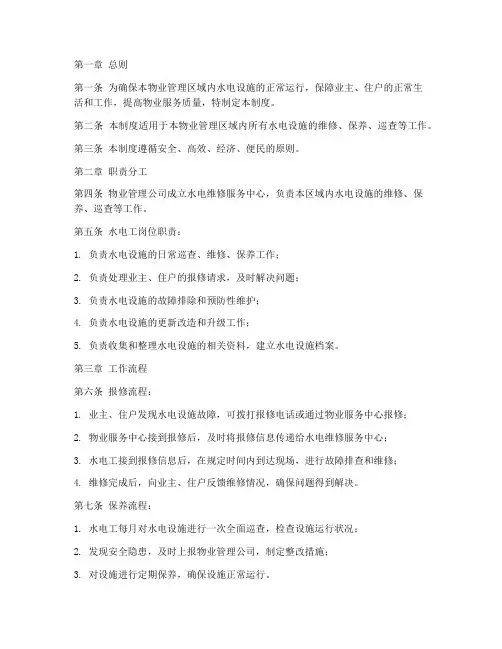 第一章 总则

第一条 为确保本物业管理区域内水电设施的正常运行，保障业主、住户的正常生活和工作，提高物业服务质量，特制定本制度。

第二条 本制度适用于本物业管理区域内所有水电设施的维修、保养、巡查等工作。

第三条 本制度遵循安全、高效、经济、便民的原则。

第二章 职责分工

第四条 物业管理公司成立水电维修服务中心，负责本区域内水电设施的维修、保养、巡查等工作。

第五条 水电工岗位职责：

1. 负责水电设施的日常巡查、维修、保养工作；

2. 负责处理业主、住户的报修请求，及时解决问题；

3. 负责水电设施的故障排除和预防性维护；

4. 负责水电设施的更新改造和升级工作；

5. 负责收集和整理水电设施的相关资料，建立水电设施档案。

第三章 工作流程

第六条 报修流程：

1. 业主、住户发现水电设施故障，可拨打报修电话或通过物业服务中心报修；

2. 物业服务中心接到报修后，及时将报修信息传递给水电维修服务中心；

3. 水电工接到报修信息后，在规定时间内到达现场，进行故障排查和维修；

4. 维修完成后，向业主、住户反馈维修情况，确保问题得到解决。

第七条 保养流程：

1. 水电工每月对水电设施进行一次全面巡查，检查设施运行状况；

2. 发现安全隐患，及时上报物业管理公司，制定整改措施；

3. 对设施进行定期保养，确保设施正常运行。